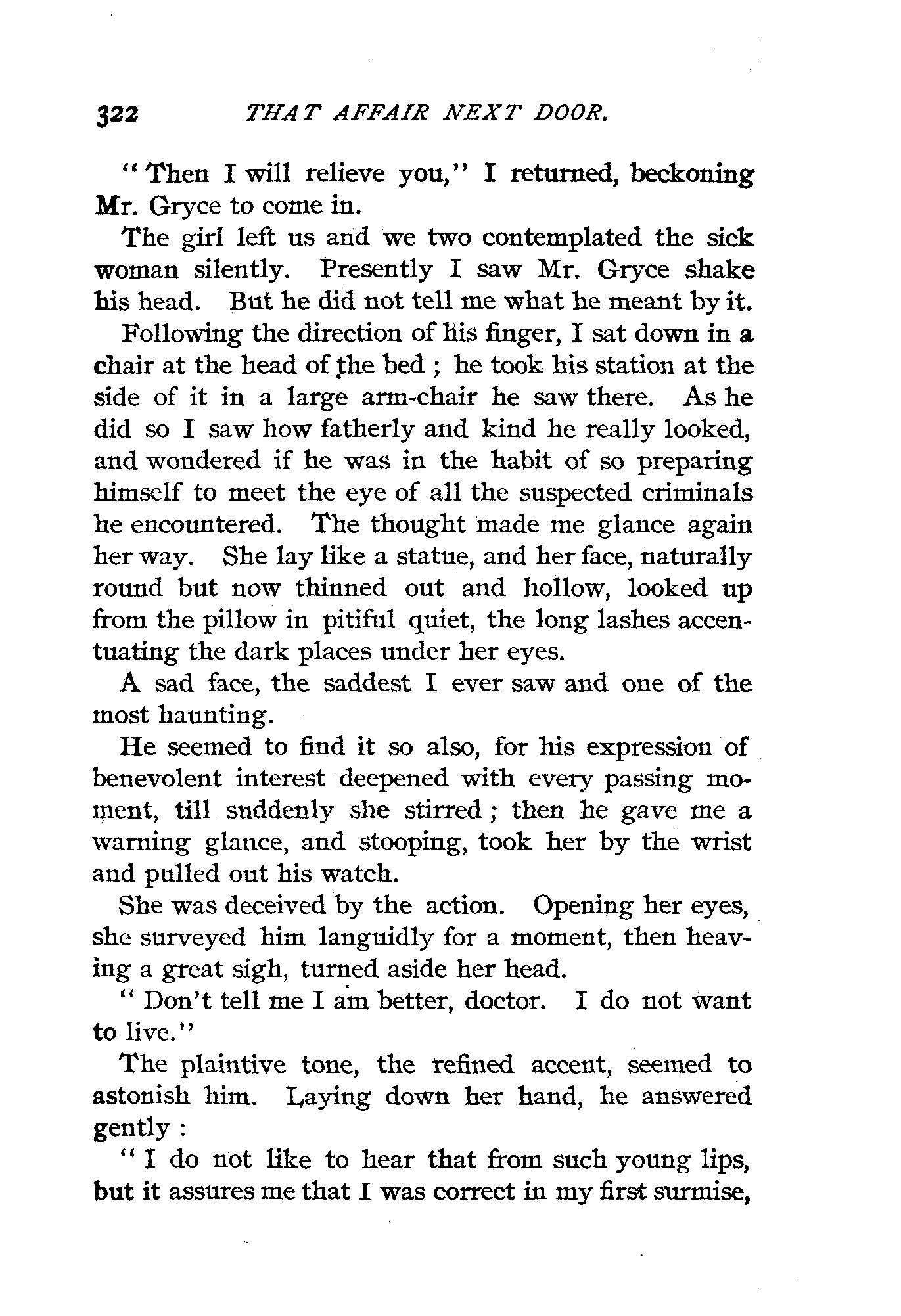 322 THAT AFFAIR NEXT DOOR.

"Then I will relieve you," I returned, beckoning Mr. Gryce to come in.

The girl left us and we two contemplated the sick woman silently. Presently I saw Mr. Gryce shake his head. But he did not tell me what he meant by it.

Following the direction of his finger, I sat down in a chair at the head of the bed; he took his station at the side of it in a large arm-chair he saw there. As he did so I saw how fatherly and kind he really looked, and wondered if he was in the habit of so preparing himself to meet the eye of all the suspected criminals he encountered. The thought made me glance again her way. She lay like a statue, and her face, naturally round but now thinned out and hollow, looked up from the pillow in pitiful quiet, the long lashes accentuating the dark places under her eyes.

A sad face, the saddest I ever saw and one of the most haunting.

He seemed to find it so also, for his expression of benevolent interest deepened with every passing moment, till suddenly she stirred; then he gave me a warning glance, and stooping, took her by the wrist and pulled out his watch.

She was deceived by the action. Opening her eyes, she surveyed him languidly for a moment, then heaving a great sigh, turned aside her head.

"Don't tell me I am better, doctor. I do not want to live."

The plaintive tone, the refined accent, seemed to astonish him. Laying down her hand, he answered gently:

"I do not like to hear that from such young lips, but it assures me that I was correct in my first surmise,